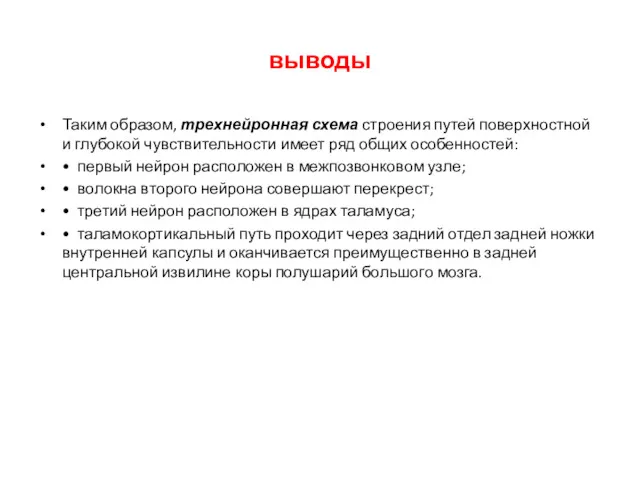 выводы

• Таким образом, трехнейронная схема строения путей поверхностной и глубокой чувствительности имеет ряд общих особенностей:

• • первый нейрон расположен в межпозвонковом узле;

• • волокна второго нейрона совершают перекрест;

• • третий нейрон расположен в ядрах таламуса;

• • таламокортикальный путь проходит через задний отдел задней ножки внутренней капсулы и оканчивается преимущественно в задней центральной извилине коры полушарий большого мозга.